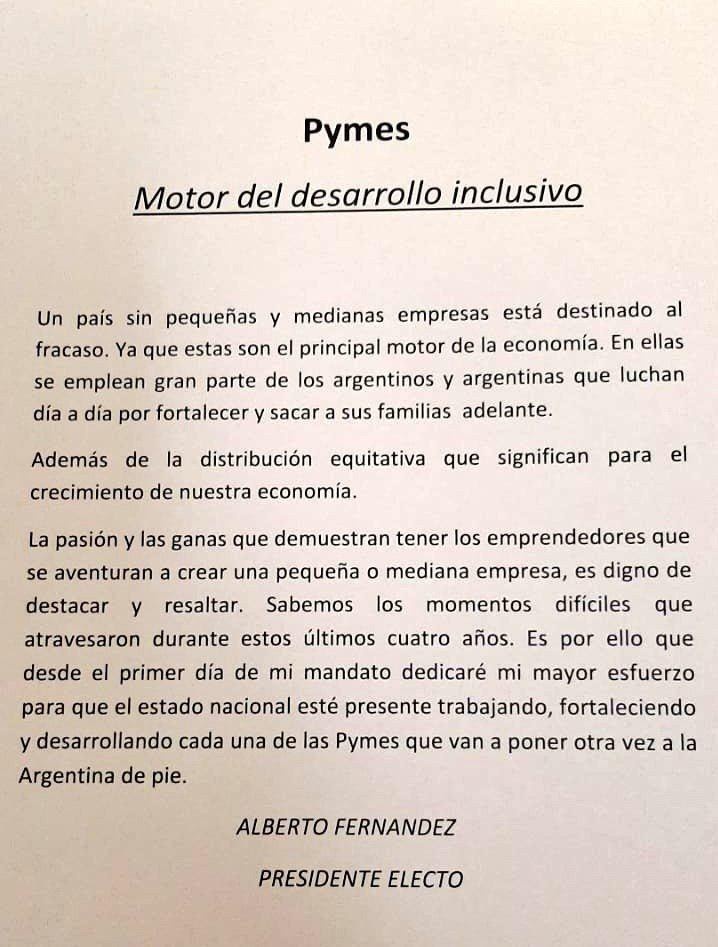 Pymes

Motor del desarrollo inclusivo

Un país sin pequeñas y medianas empresas está destinado al fracaso. Ya que estas son el principal motor de la economía. En ellas se emplean gran parte de los argentinos y argentinas que luchan día a día por fortalecer y sacar a sus familias adelante.

Además de la distribución equitativa que significan para el crecimiento de nuestra economía.

La pasión y las ganas que demuestran tener los emprendedores que se aventuran a crear una pequeña o mediana empresa, es digno de destacar y resaltar. Sabemos los momentos difíciles que atravesaron durante estos últimos cuatro años. Es por ello que desde el primer día de mi mandato dedicaré mi mayor esfuerzo para que el estado nacional esté presente trabajando, fortaleciendo y desarrollando cada una de las Pymes que van a poner otra vez a la Argentina de pie.

ALBERTO FERNANDEZ

PRESIDENTE ELECTO